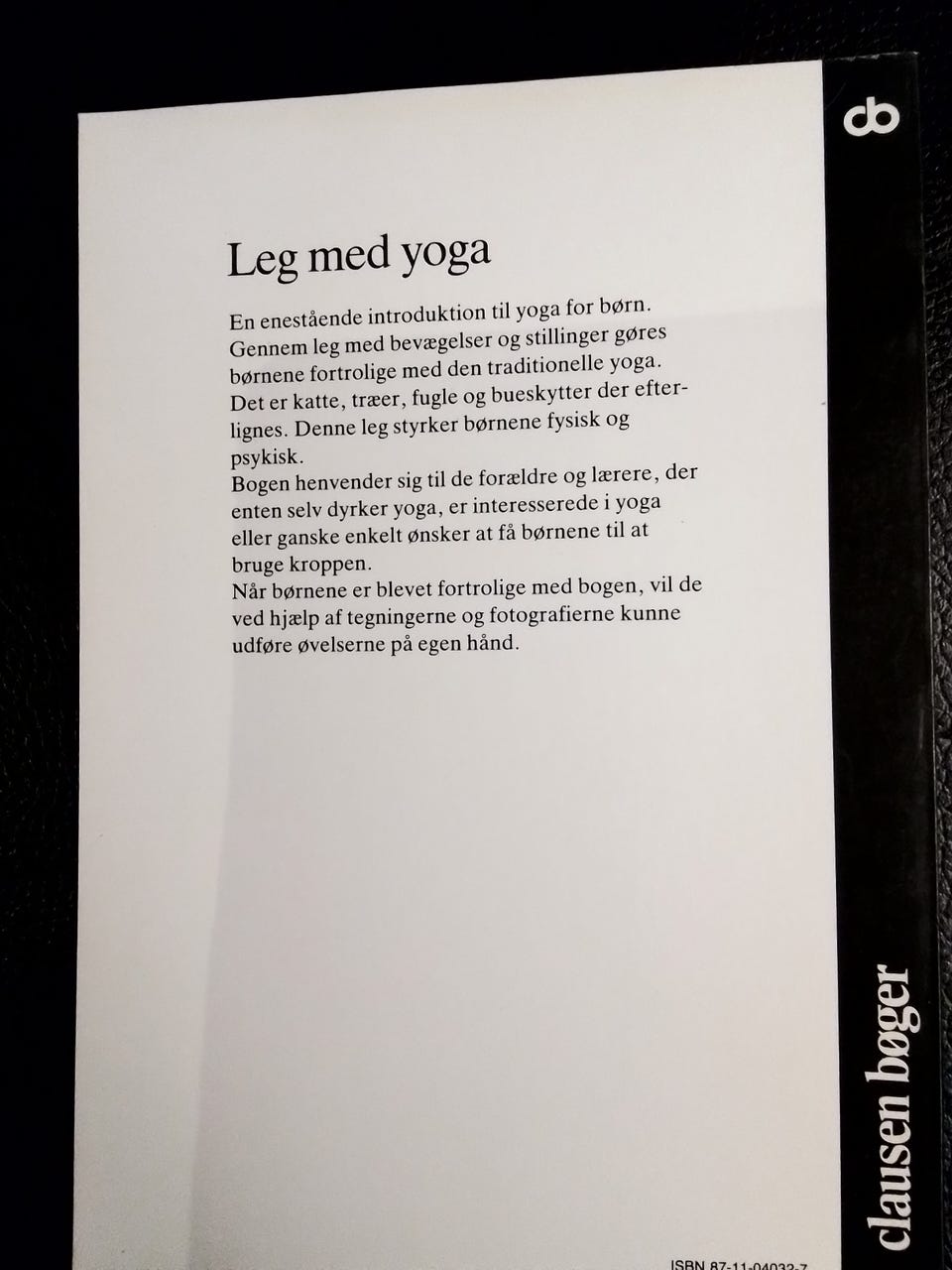 cb

Leg med yoga

En enestående introduktion til yoga for børn. Gennem leg med bevægelser og stillinger gøres børnene fortrolige med den traditionelle yoga. Det er katte, træer, fugle og bueskytter der efterlignes. Denne leg styrker børnene fysisk og psykisk.
Bogen henvender sig til de forældre og lærere, der enten selv dyrker yoga, er interesserede i yoga eller ganske enkelt ønsker at få børnene til at bruge kroppen.
Når børnene er blevet fortrolige med bogen, vil de ved hjælp af tegningerne og fotografierne kunne udføre øvelserne på egen hånd.

clausen bøger

ISBN 87-11-04032-7